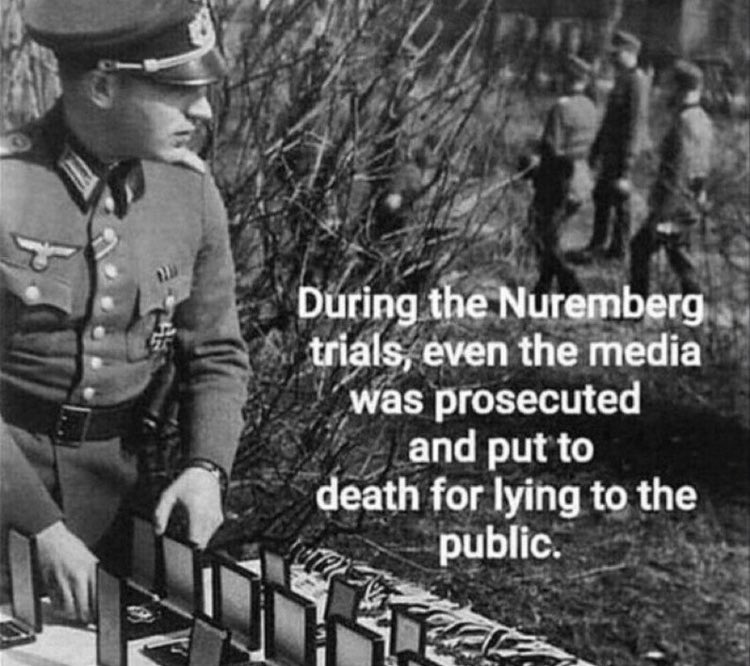 During the Nuremberg trials, even the media was prosecuted and put to death for lying to the public.